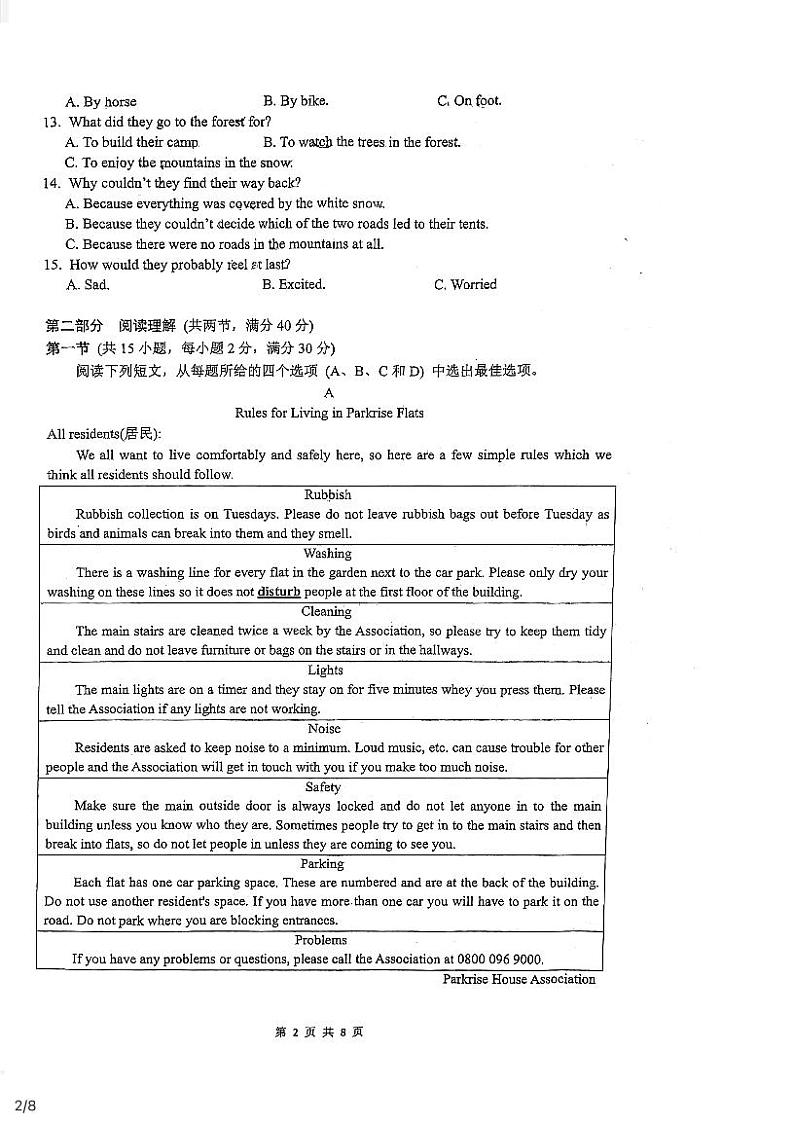 A. By horse B. By bike. C. On foot.

13. What did they go to the forest for?
A. To build their camp. B. To watch the trees in the forest.
C. To enjoy the mountains in the snow.

14. Why couldn't they find their way back?
A. Because everything was covered by the white snow.
B. Because they couldn't decide which of the two roads led to their tents.
C. Because there were no roads in the mountains at all.

15. How would they probably feel at last?
A. Sad. B. Excited. C. Worried

第二部分 阅读理解 (共两节，满分 40 分)
第一节 (共 15 小题，每小题 2 分，满分 30 分)
阅读下列短文，从每题所给的四个选项 (A、B、C 和 D) 中选出最佳选项。

A

Rules for Living in Parkrise Flats

All residents(居民):

We all want to live comfortably and safely here, so here are a few simple rules which we think all residents should follow.

| Rubbish |
|---|
| Rubbish collection is on Tuesdays. Please do not leave rubbish bags out before Tuesday as birds and animals can break into them and they smell. |
| Washing |
| There is a washing line for every flat in the garden next to the car park. Please only dry your washing on these lines so it does not disturb people at the first floor of the building. |
| Cleaning |
| The main stairs are cleaned twice a week by the Association, so please try to keep them tidy and clean and do not leave furniture or bags on the stairs or in the hallways. |
| Lights |
| The main lights are on a timer and they stay on for five minutes whey you press them. Please tell the Association if any lights are not working. |
| Noise |
| Residents are asked to keep noise to a minimum. Loud music, etc. can cause trouble for other people and the Association will get in touch with you if you make too much noise. |
| Safety |
| Make sure the main outside door is always locked and do not let anyone in to the main building unless you know who they are. Sometimes people try to get in to the main stairs and then break into flats, so do not let people in unless they are coming to see you. |
| Parking |
| Each flat has one car parking space. These are numbered and are at the back of the building. Do not use another resident's space. If you have more than one car you will have to park it on the road. Do not park where you are blocking entrances. |
| Problems |
| If you have any problems or questions, please call the Association at 0800 096 9000. |

Parkrise House Association

第 2 页 共 8 页

2/8